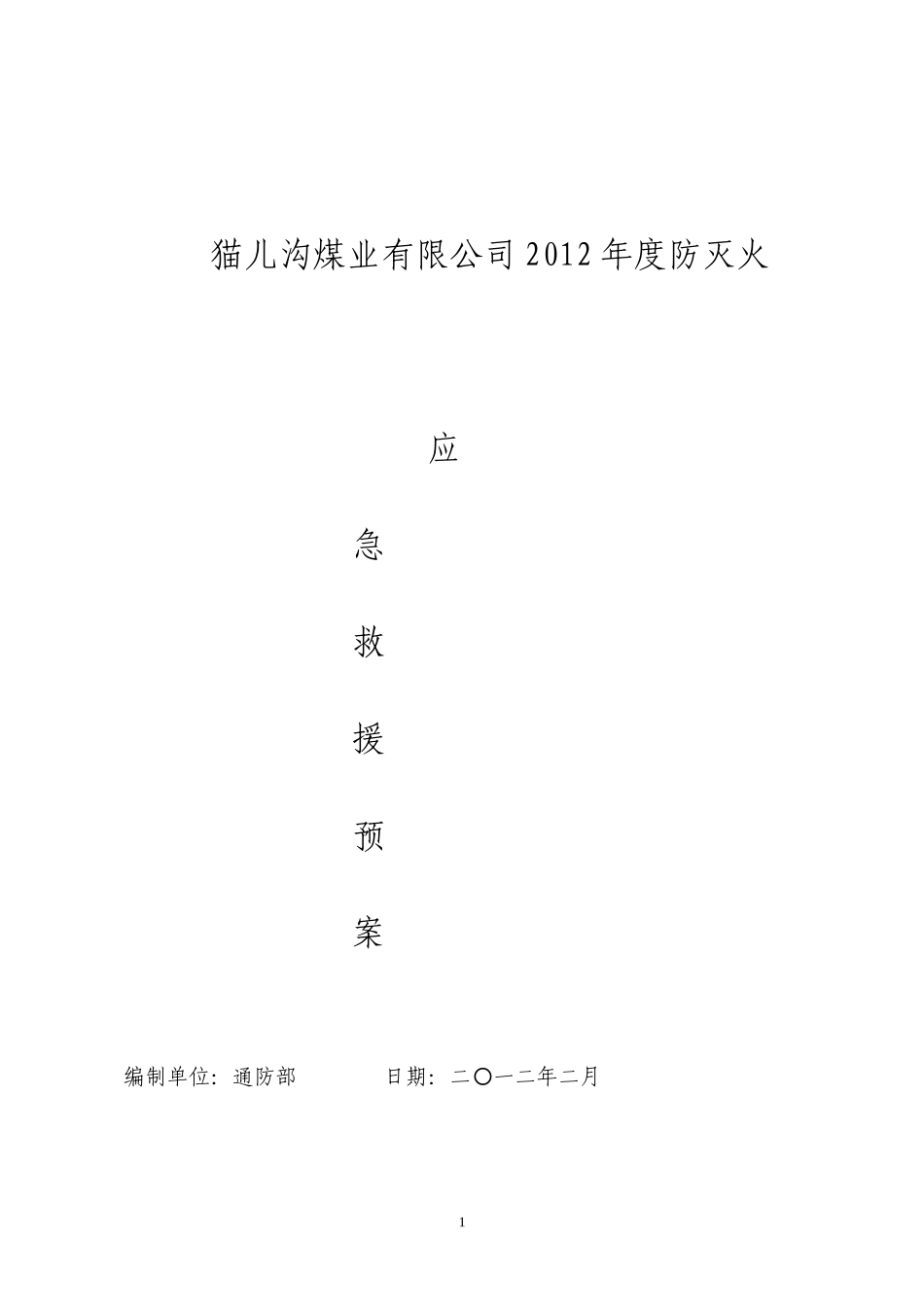 猫儿沟煤业有限公司2012年度防灭火

应

急

救

援

预

案

编制单位：通防部　　　　日期：二〇一二年二月

1